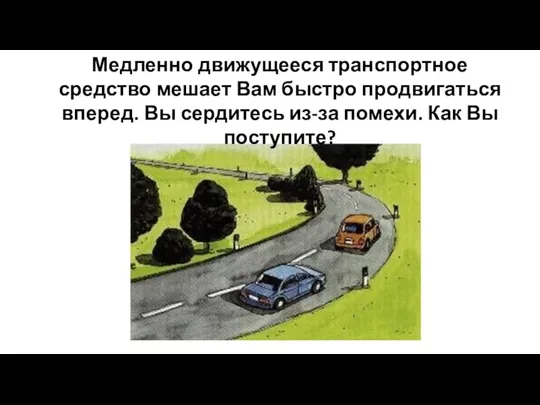 Медленно движущееся транспортное средство мешает Вам быстро продвигаться вперед. Вы сердитесь из-за помехи. Как Вы поступите?